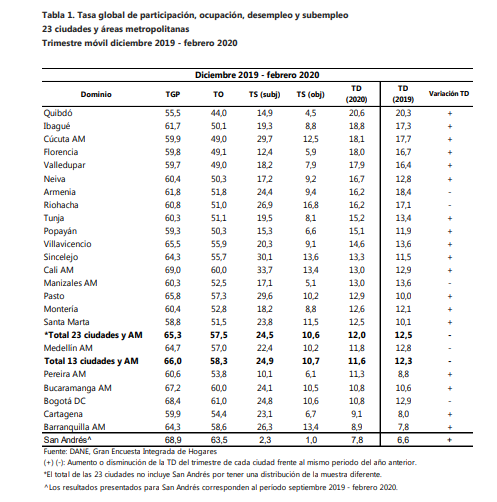 Tabla 1. Tasa global de participación, ocupación, desempleo y subempleo
23 ciudades y áreas metropolitanas
Trimestre móvil diciembre 2019 - febrero 2020

Diciembre 2019 - febrero 2020

| Dominio | TGP | TO | TS (subj) | TS (obj) | TD (2020) | TD (2019) | Variación TD |
|---|---|---|---|---|---|---|---|
| Quibdó | 55,5 | 44,0 | 14,9 | 4,5 | 20,6 | 20,3 | + |
| Ibagué | 61,7 | 50,1 | 19,3 | 8,8 | 18,8 | 17,3 | + |
| Cúcuta AM | 59,9 | 49,0 | 29,7 | 12,5 | 18,1 | 17,7 | + |
| Florencia | 59,8 | 49,1 | 12,4 | 5,9 | 18,0 | 16,7 | + |
| Valledupar | 59,7 | 49,0 | 18,2 | 7,9 | 17,9 | 16,4 | + |
| Neiva | 60,4 | 50,3 | 17,2 | 9,2 | 16,7 | 12,8 | + |
| Armenia | 61,8 | 51,8 | 24,4 | 9,4 | 16,2 | 18,4 | - |
| Riohacha | 60,8 | 51,0 | 26,9 | 16,8 | 16,2 | 17,1 | - |
| Tunja | 60,3 | 51,1 | 19,5 | 8,1 | 15,2 | 13,4 | + |
| Popayán | 59,3 | 50,3 | 15,3 | 6,6 | 15,1 | 11,9 | + |
| Villavicencio | 65,5 | 55,9 | 20,3 | 9,1 | 14,6 | 13,6 | + |
| Sincelejo | 64,3 | 55,7 | 30,1 | 13,6 | 13,3 | 11,5 | + |
| Cali AM | 69,0 | 60,0 | 33,7 | 13,4 | 13,0 | 12,9 | + |
| Manizales AM | 60,3 | 52,5 | 17,1 | 5,1 | 13,0 | 13,6 | - |
| Pasto | 65,8 | 57,3 | 29,6 | 10,2 | 12,9 | 10,0 | + |
| Montería | 60,4 | 52,8 | 18,2 | 8,8 | 12,6 | 12,1 | + |
| Santa Marta | 58,8 | 51,5 | 23,8 | 11,5 | 12,5 | 10,1 | + |
| *Total 23 ciudades y AM | 65,3 | 57,5 | 24,5 | 10,6 | 12,0 | 12,5 | - |
| Medellín AM | 64,7 | 57,0 | 22,4 | 10,2 | 11,8 | 12,8 | - |
| Total 13 ciudades y AM | 66,0 | 58,3 | 24,9 | 10,7 | 11,6 | 12,3 | - |
| Pereira AM | 60,6 | 53,8 | 10,1 | 6,1 | 11,3 | 8,8 | + |
| Bucaramanga AM | 67,2 | 60,0 | 24,1 | 10,5 | 10,8 | 10,6 | + |
| Bogotá DC | 68,4 | 61,0 | 24,8 | 10,6 | 10,8 | 12,9 | - |
| Cartagena | 59,9 | 54,4 | 23,1 | 6,7 | 9,1 | 8,0 | + |
| Barranquilla AM | 64,3 | 58,6 | 26,3 | 13,4 | 8,9 | 7,8 | + |
| San Andrés^ | 68,9 | 63,5 | 2,3 | 1,0 | 7,8 | 6,6 | + |

Fuente: DANE, Gran Encuesta Integrada de Hogares
(+) (-): Aumento o disminución de la TD del trimestre de cada ciudad frente al mismo periodo del año anterior.
*El total de las 23 ciudades no incluye San Andrés por tener una distribución de la muestra diferente.
^Los resultados presentados para San Andrés corresponden al período septiembre 2019 - febrero 2020.